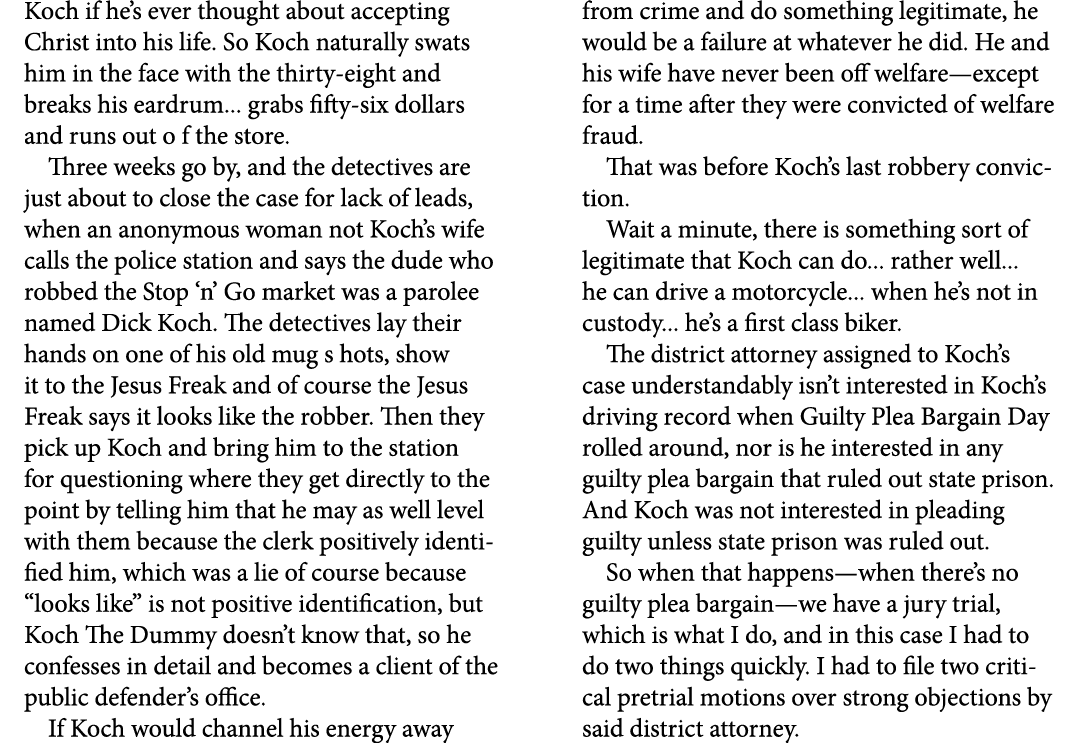 Koch if he's ever thought about accepting Christ into his life. So Koch naturally swats him in the face with the thirty-eight and breaks his eardrum... grabs fifty-six dollars and runs out o f the store.

Three weeks go by, and the detectives are just about to close the case for lack of leads, when an anonymous woman not Koch's wife calls the police station and says the dude who robbed the Stop 'n' Go market was a parolee named Dick Koch. The detectives lay their hands on one of his old mug s hots, show it to the Jesus Freak and of course the Jesus Freak says it looks like the robber. Then they pick up Koch and bring him to the station for questioning where they get directly to the point by telling him that he may as well level with them because the clerk positively identified him, which was a lie of course because "looks like" is not positive identification, but Koch The Dummy doesn't know that, so he confesses in detail and becomes a client of the public defender's office.

If Koch would channel his energy away from crime and do something legitimate, he would be a failure at whatever he did. He and his wife have never been off welfare—except for a time after they were convicted of welfare fraud.

That was before Koch's last robbery conviction.

Wait a minute, there is something sort of legitimate that Koch can do... rather well... he can drive a motorcycle... when he's not in custody... he's a first class biker.

The district attorney assigned to Koch's case understandably isn't interested in Koch's driving record when Guilty Plea Bargain Day rolled around, nor is he interested in any guilty plea bargain that ruled out state prison. And Koch was not interested in pleading guilty unless state prison was ruled out.

So when that happens—when there's no guilty plea bargain—we have a jury trial, which is what I do, and in this case I had to do two things quickly. I had to file two critical pretrial motions over strong objections by said district attorney.